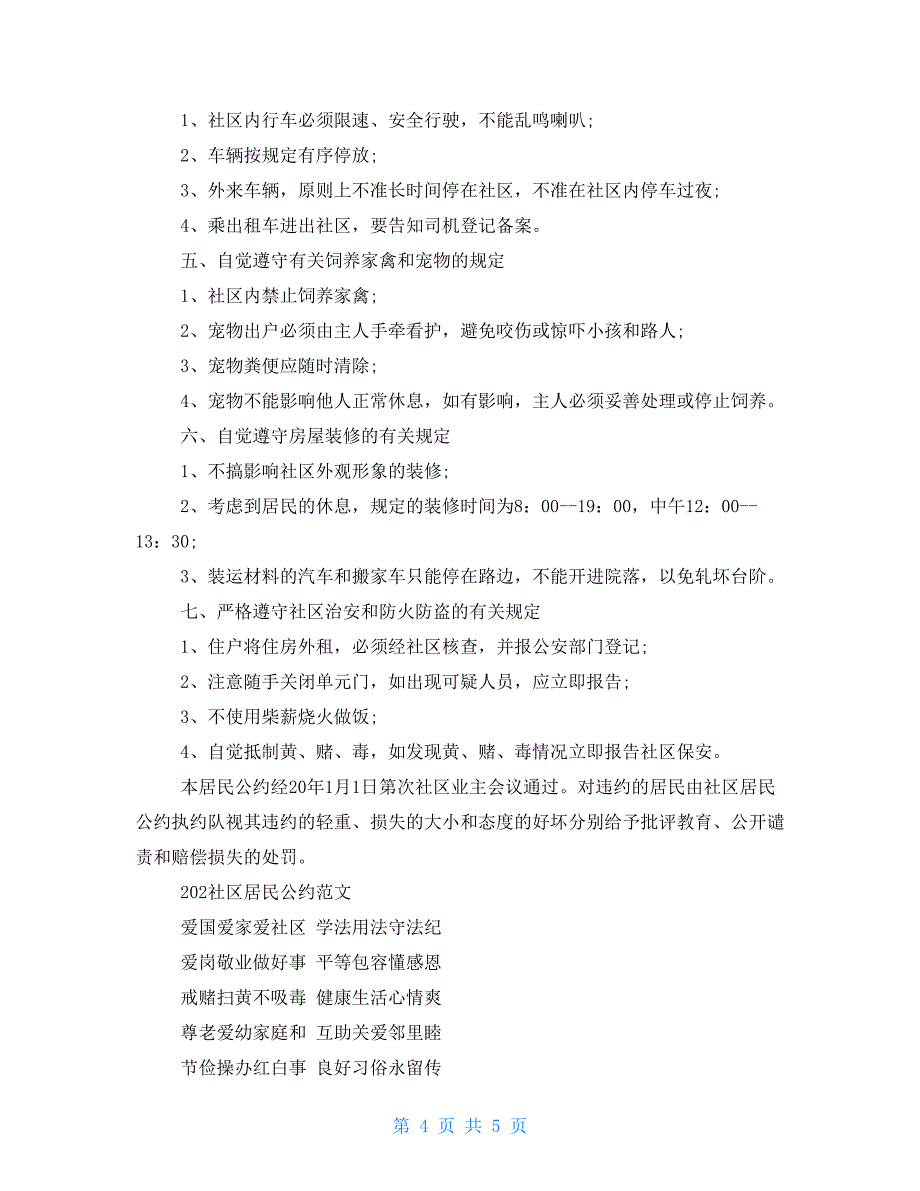 1、社区内行车必须限速、安全行驶，不能乱鸣喇叭;

2、车辆按规定有序停放;

3、外来车辆，原则上不准长时间停在社区，不准在社区内停车过夜;

4、乘出租车进出社区，要告知司机登记备案。

五、自觉遵守有关饲养家禽和宠物的规定

1、社区内禁止饲养家禽;

2、宠物出户必须由主人手牵看护，避免咬伤或惊吓小孩和路人;

3、宠物粪便应随时清除;

4、宠物不能影响他人正常休息，如有影响，主人必须妥善处理或停止饲养。

六、自觉遵守房屋装修的有关规定

1、不搞影响社区外观形象的装修;

2、考虑到居民的休息，规定的装修时间为8：00--19：00，中午12：00--13：30;

3、装运材料的汽车和搬家车只能停在路边，不能开进院落，以免轧坏台阶。

七、严格遵守社区治安和防火防盗的有关规定

1、住户将住房外租，必须经社区核查，并报公安部门登记;

2、注意随手关闭单元门，如出现可疑人员，应立即报告;

3、不使用柴薪烧火做饭;

4、自觉抵制黄、赌、毒，如发现黄、赌、毒情况立即报告社区保安。

本居民公约经20年1月1日第次社区业主会议通过。对违约的居民由社区居民公约执约队视其违约的轻重、损失的大小和态度的好坏分别给予批评教育、公开谴责和赔偿损失的处罚。

202社区居民公约范文

爱国爱家爱社区 学法用法守法纪

爱岗敬业做好事 平等包容懂感恩

戒赌扫黄不吸毒 健康生活心情爽

尊老爱幼家庭和 互助关爱邻里睦

节俭操办红白事 良好习俗永留传

第 4 页 共 5 页